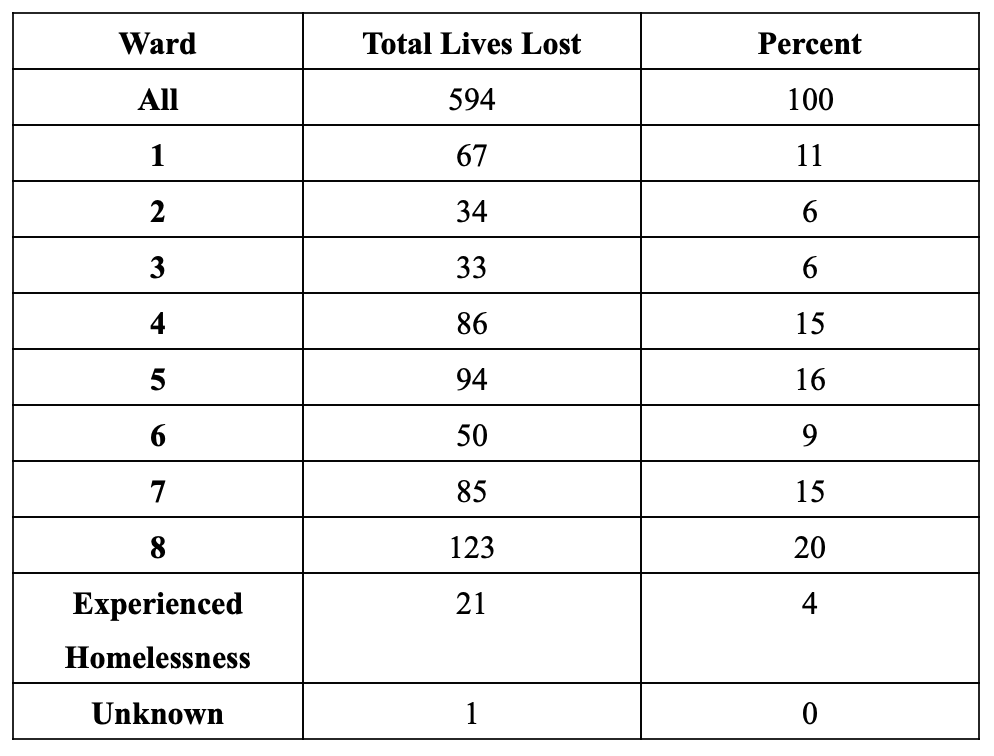 | Ward | Total Lives Lost | Percent |
|---|---|---|
| All | 594 | 100 |
| 1 | 67 | 11 |
| 2 | 34 | 6 |
| 3 | 33 | 6 |
| 4 | 86 | 15 |
| 5 | 94 | 16 |
| 6 | 50 | 9 |
| 7 | 85 | 15 |
| 8 | 123 | 20 |
| Experienced Homelessness | 21 | 4 |
| Unknown | 1 | 0 |